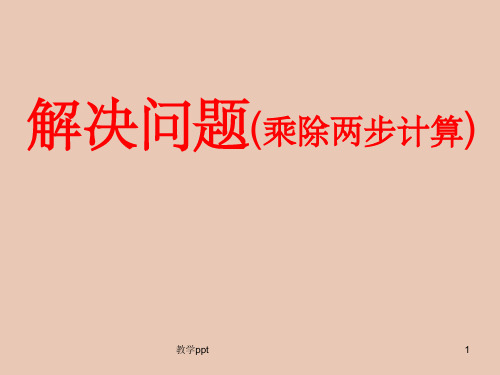 解决问题(乘除两步计算)

教学ppt

1